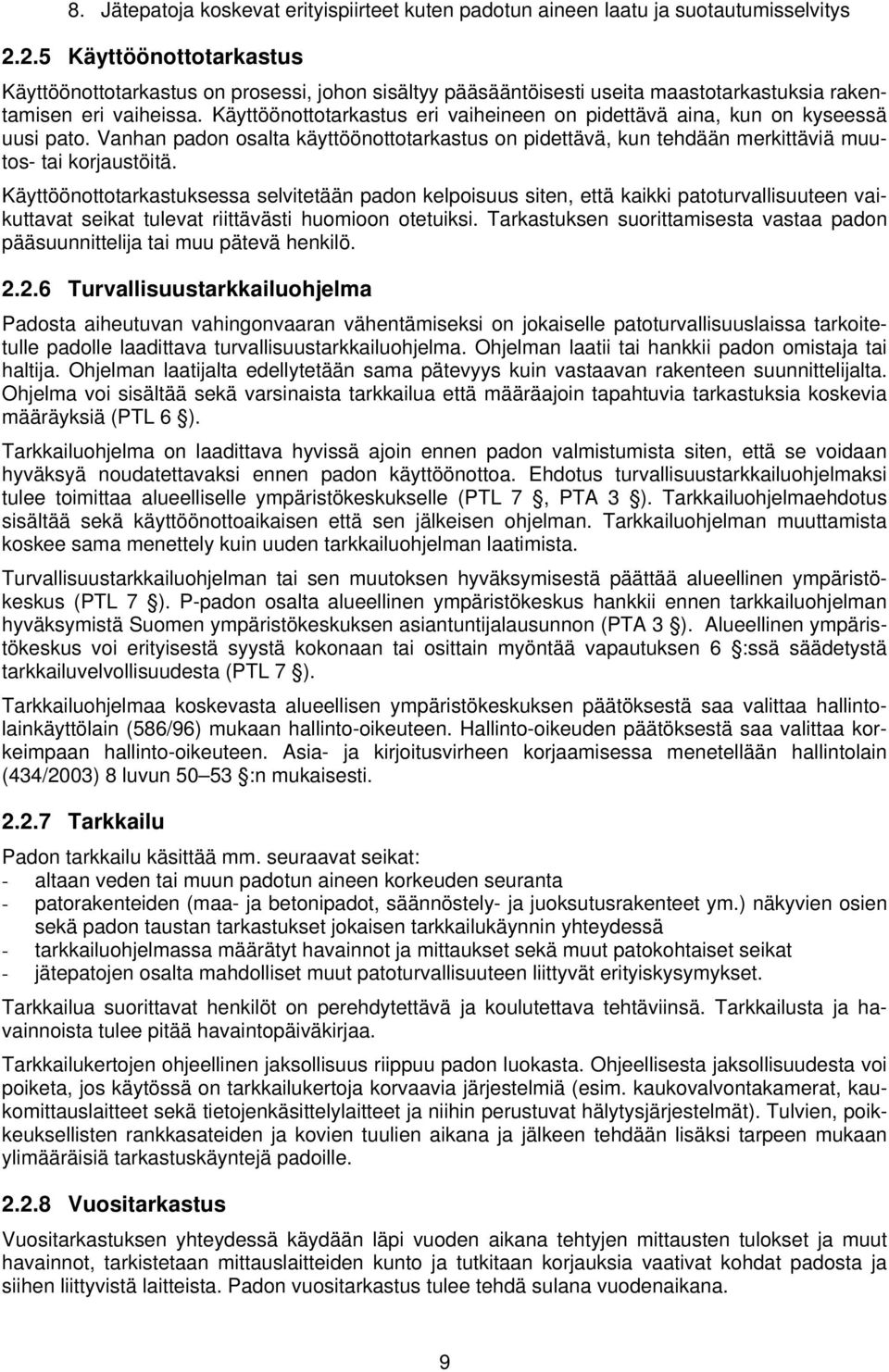 8. Jätepatoja koskevat erityispiirteet kuten padotun aineen laatu ja suotautumisselvitys

2.2.5 Käyttöönottotarkastus

Käyttöönottotarkastus on prosessi, johon sisältyy pääsääntöisesti useita maastotarkastuksia rakentamisen eri vaiheissa. Käyttöönottotarkastus eri vaiheineen on pidettävä aina, kun on kyseessä uusi pato. Vanhan padon osalta käyttöönottotarkastus on pidettävä, kun tehdään merkittäviä muutos- tai korjaustöitä.

Käyttöönottotarkastuksessa selvitetään padon kelpoisuus siten, että kaikki patoturvallisuuteen vaikuttavat seikat tulevat riittävästi huomioon otetuiksi. Tarkastuksen suorittamisesta vastaa padon pääsuunnittelija tai muu pätevä henkilö.

2.2.6 Turvallisuustarkkailuohjelma

Padosta aiheutuvan vahingonvaaran vähentämiseksi on jokaiselle patoturvallisuuslaissa tarkoitetulle padolle laadittava turvallisuustarkkailuohjelma. Ohjelman laatii tai hankkii padon omistaja tai haltija. Ohjelman laatijalta edellytetään sama pätevyys kuin vastaavan rakenteen suunnittelijalta. Ohjelma voi sisältää sekä varsinaista tarkkailua että määräajoin tapahtuvia tarkastuksia koskevia määräyksiä (PTL 6 §).

Tarkkailuohjelma on laadittava hyvissä ajoin ennen padon valmistumista siten, että se voidaan hyväksyä noudatettavaksi ennen padon käyttöönottoa. Ehdotus turvallisuustarkkailuohjelmaksi tulee toimittaa alueelliselle ympäristökeskukselle (PTL 7 §, PTA 3 §). Tarkkailuohjelmaehdotus sisältää sekä käyttöönottoaikaisen että sen jälkeisen ohjelman. Tarkkailuohjelman muuttamista koskee sama menettely kuin uuden tarkkailuohjelman laatimista.

Turvallisuustarkkailuohjelman tai sen muutoksen hyväksymisestä päättää alueellinen ympäristökeskus (PTL 7 §). P-padon osalta alueellinen ympäristökeskus hankkii ennen tarkkailuohjelman hyväksymistä Suomen ympäristökeskuksen asiantuntijalausunnon (PTA 3 §). Alueellinen ympäristökeskus voi erityisestä syystä kokonaan tai osittain myöntää vapautuksen 6 §:ssä säädetystä tarkkailuvelvollisuudesta (PTL 7 §).

Tarkkailuohjelmaa koskevasta alueellisen ympäristökeskuksen päätöksestä saa valittaa hallintolainkäyttölain (586/96) mukaan hallinto-oikeuteen. Hallinto-oikeuden päätöksestä saa valittaa korkeimpaan hallinto-oikeuteen. Asia- ja kirjoitusvirheen korjaamisessa menetellään hallintolain (434/2003) 8 luvun 50–53 §:n mukaisesti.

2.2.7 Tarkkailu

Padon tarkkailu käsittää mm. seuraavat seikat:
- altaan veden tai muun padotun aineen korkeuden seuranta
- patorakenteiden (maa- ja betonipadot, säännöstely- ja juoksutusrakenteet ym.) näkyvien osien sekä padon taustan tarkastukset jokaisen tarkkailukäynnin yhteydessä
- tarkkailuohjelmassa määrätyt havainnot ja mittaukset sekä muut patokohtaiset seikat
- jätepatojen osalta mahdolliset muut patoturvallisuuteen liittyvät erityiskysymykset.

Tarkkailua suorittavat henkilöt on perehdytettävä ja koulutettava tehtäviinsä. Tarkkailusta ja havainnoista tulee pitää havaintopäiväkirjaa.

Tarkkailukertojen ohjeellinen jaksollisuus riippuu padon luokasta. Ohjeellisesta jaksollisuudesta voi poiketa, jos käytössä on tarkkailukertoja korvaavia järjestelmiä (esim. kaukovalvontakamerat, kaukomittauslaitteet sekä tietojenkäsittelylaitteet ja niihin perustuvat hälytysjärjestelmät). Tulvien, poikkeuksellisten rankkasateiden ja kovien tuulien aikana ja jälkeen tehdään lisäksi tarpeen mukaan ylimääräisiä tarkastuskäyntejä padoille.

2.2.8 Vuositarkastus

Vuositarkastuksen yhteydessä käydään läpi vuoden aikana tehtyjen mittausten tulokset ja muut havainnot, tarkistetaan mittauslaitteiden kunto ja tutkitaan korjauksia vaativat kohdat padosta ja siihen liittyvistä laitteista. Padon vuositarkastus tulee tehdä sulana vuodenaikana.

9